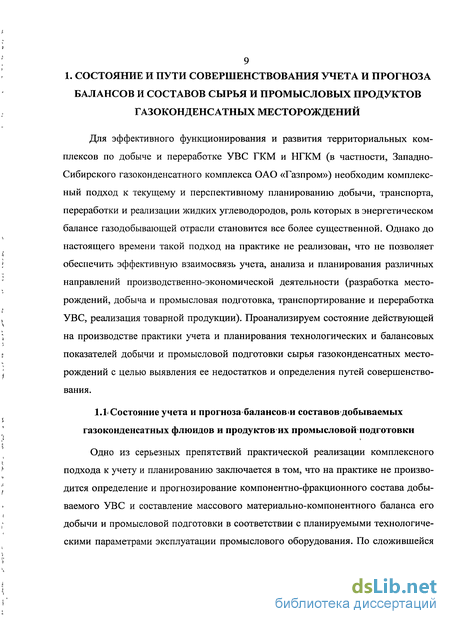 9

1. СОСТОЯНИЕ И ПУТИ СОВЕРШЕНСТВОВАНИЯ УЧЕТА И ПРОГНОЗА БАЛАНСОВ И СОСТАВОВ СЫРЬЯ И ПРОМЫСЛОВЫХ ПРОДУКТОВ ГАЗОКОНДЕНСАТНЫХ МЕСТОРОЖДЕНИЙ

Для эффективного функционирования и развития территориальных комплексов по добыче и переработке УВС ГКМ и НГКМ (в частности, Западно-Сибирского газоконденсатного комплекса ОАО «Газпром») необходим комплексный подход к текущему и перспективному планированию добычи, транспорта, переработки и реализации жидких углеводородов, роль которых в энергетическом балансе газодобывающей отрасли становится все более существенной. Однако до настоящего времени такой подход на практике не реализован, что не позволяет обеспечить эффективную взаимосвязь учета, анализа и планирования различных направлений производственно-экономической деятельности (разработка месторождений, добыча и промысловая подготовка, транспортирование и переработка УВС, реализация товарной продукции). Проанализируем состояние действующей на производстве практики учета и планирования технологических и балансовых показателей добычи и промысловой подготовки сырья газоконденсатных месторождений с целью выявления ее недостатков и определения путей совершенствования.

1.1 Состояние учета и прогноза балансов и составов добываемых газоконденсатных флюидов и продуктов их промысловой подготовки

Одно из серьезных препятствий практической реализации комплексного подхода к учету и планированию заключается в том, что на практике не производится определение и прогнозирование компонентно-фракционного состава добываемого УВС и составление массового материально-компонентного баланса его добычи и промысловой подготовки в соответствии с планируемыми технологическими параметрами эксплуатации промыслового оборудования. По сложившейся

dsLib.net
библиотека диссертаций